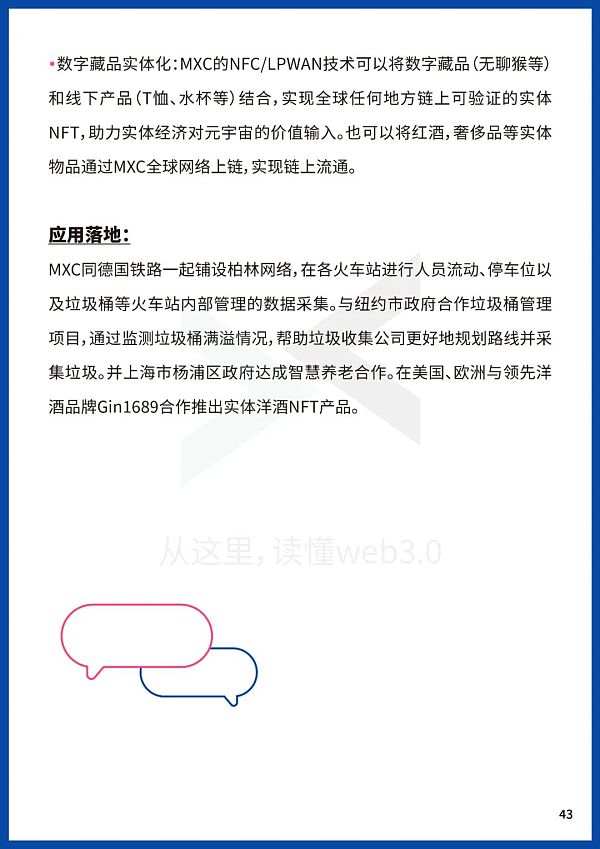 • 数字藏品实体化：MXC的NFC/LPWAN技术可以将数字藏品（无聊猴等）和线下产品（T恤、水杯等）结合，实现全球任何地方链上可验证的实体NFT，助力实体经济对元宇宙的价值输入。也可以将红酒，奢侈品等实体物品通过MXC全球网络上链，实现链上流通。

应用落地：

MXC同德国铁路一起铺设柏林网络，在各火车站进行人员流动、停车位以及垃圾桶等火车站内部管理的数据采集。与纽约市政府合作垃圾桶管理项目，通过监测垃圾桶满溢情况，帮助垃圾收集公司更好地规划路线并采集垃圾。并上海市杨浦区政府达成智慧养老合作。在美国、欧洲与领先洋酒品牌Gin1689合作推出实体洋酒NFT产品。

从这里，读懂web3.0

43